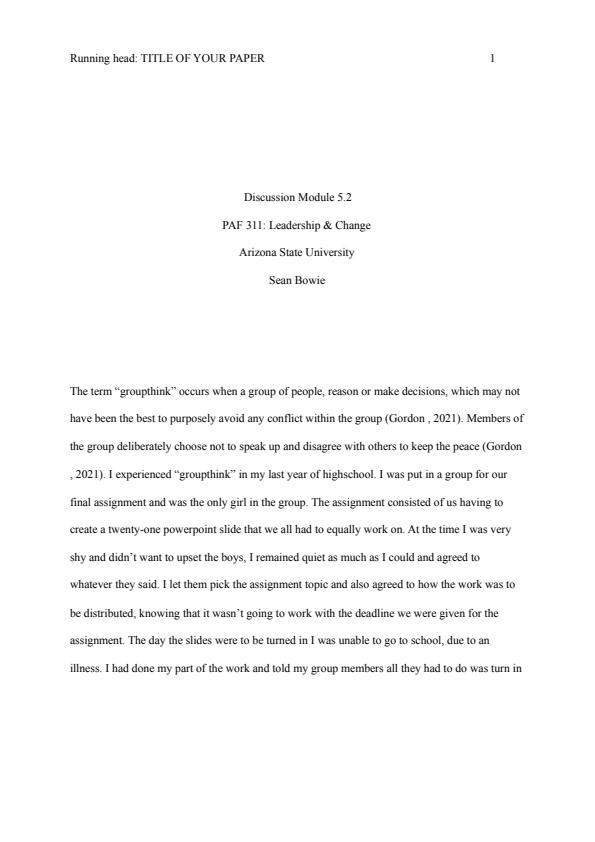 Running head: TITLE OF YOUR PAPER 1

Discussion Module 5.2

PAF 311: Leadership & Change

Arizona State University

Sean Bowie

The term “groupthink” occurs when a group of people, reason or make decisions, which may not have been the best to purposely avoid any conflict within the group (Gordon , 2021). Members of the group deliberately choose not to speak up and disagree with others to keep the peace (Gordon , 2021). I experienced “groupthink” in my last year of highschool. I was put in a group for our final assignment and was the only girl in the group. The assignment consisted of us having to create a twenty-one powerpoint slide that we all had to equally work on. At the time I was very shy and didn’t want to upset the boys, I remained quiet as much as I could and agreed to whatever they said. I let them pick the assignment topic and also agreed to how the work was to be distributed, knowing that it wasn’t going to work with the deadline we were given for the assignment. The day the slides were to be turned in I was unable to go to school, due to an illness. I had done my part of the work and told my group members all they had to do was turn in